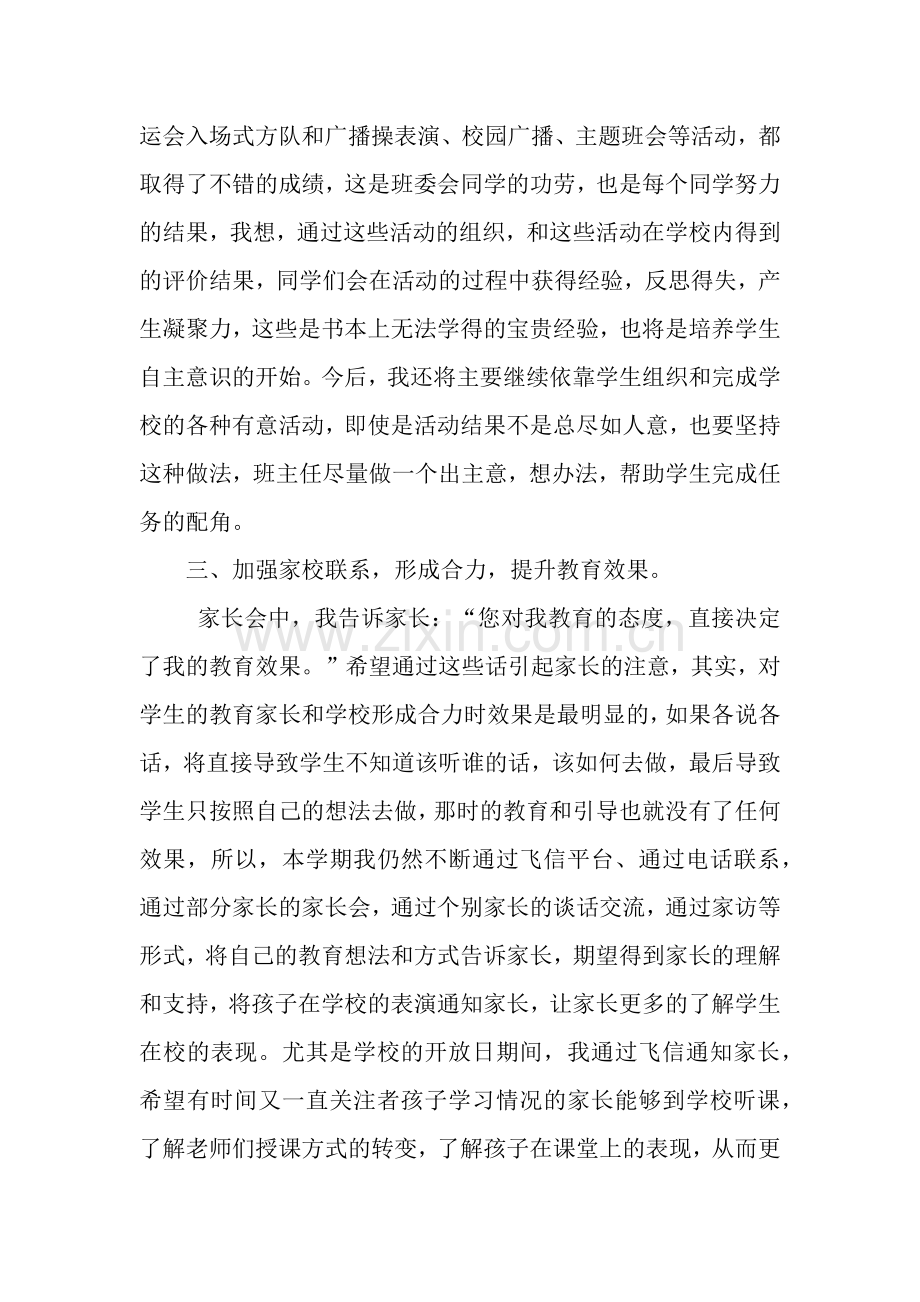 运会入场式方队和广播操表演、校园广播、主题班会等活动，都取得了不错的成绩，这是班委会同学的功劳，也是每个同学努力的结果，我想，通过这些活动的组织，和这些活动在学校内得到的评价结果，同学们会在活动的过程中获得经验，反思得失，产生凝聚力，这些是书本上无法学得的宝贵经验，也将是培养学生自主意识的开始。今后，我还将主要继续依靠学生组织和完成学校的各种有意活动，即使是活动结果不是总尽如人意，也要坚持这种做法，班主任尽量做一个出主意，想办法，帮助学生完成任务的配角。

三、加强家校联系，形成合力，提升教育效果。

家长会中，我告诉家长：“您对我教育的态度，直接决定了我的教育效果。”希望通过这些话引起家长的注意，其实，对学生的教育家长和学校形成合力时效果是最明显的，如果各说各话，将直接导致学生不知道该听谁的话，该如何去做，最后导致学生只按照自己的想法去做，那时的教育和引导也就没有了任何效果，所以，本学期我仍然不断通过飞信平台、通过电话联系，通过部分家长的家长会，通过个别家长的谈话交流，通过家访等形式，将自己的教育想法和方式告诉家长，期望得到家长的理解和支持，将孩子在学校的表演通知家长，让家长更多的了解学生在校的表现。尤其是学校的开放日期间，我通过飞信通知家长，希望有时间又一直关注者孩子学习情况的家长能够到学校听课，了解老师们授课方式的转变，了解孩子在课堂上的表现，从而更

www.zixin.com.cn